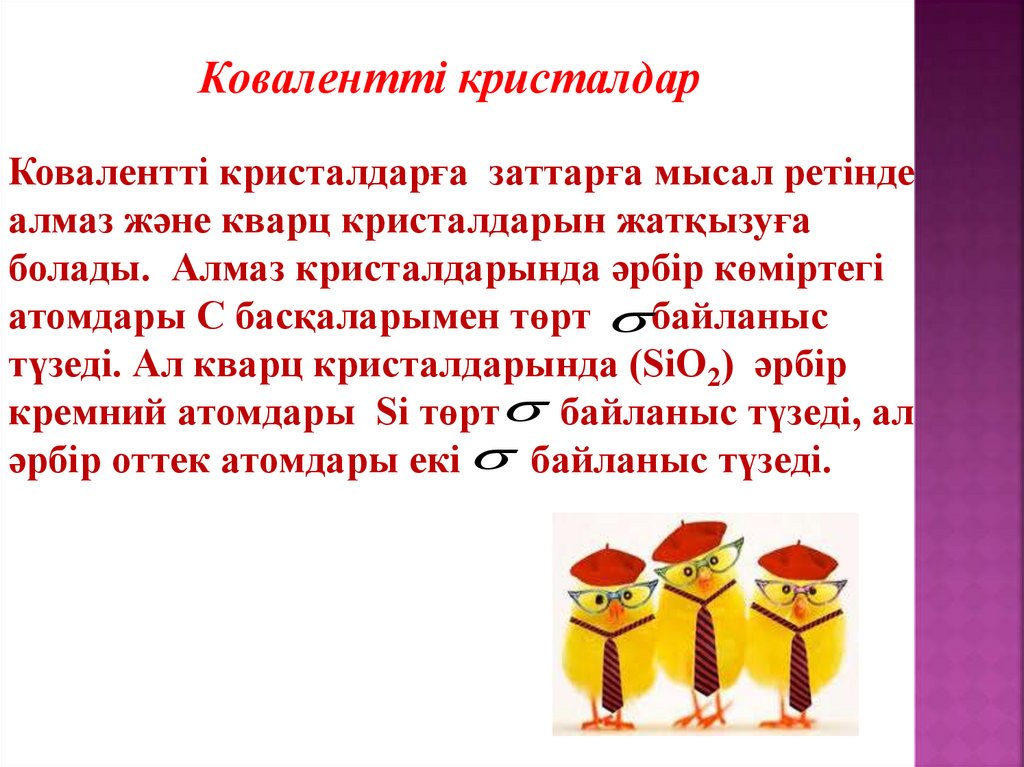 Ковалентті кристалдар

Ковалентті кристалдарға заттарға мысал ретінде алмаз және кварц кристалдарын жатқызуға болады. Алмаз кристалдарында әрбір көміртегі атомдары С басқаларымен төрт $\sigma$ байланыс түзеді. Ал кварц кристалдарында ($SiO_2$) әрбір кремний атомдары Si төрт $\sigma$ байланыс түзеді, ал әрбір оттек атомдары екі $\sigma$ байланыс түзеді.